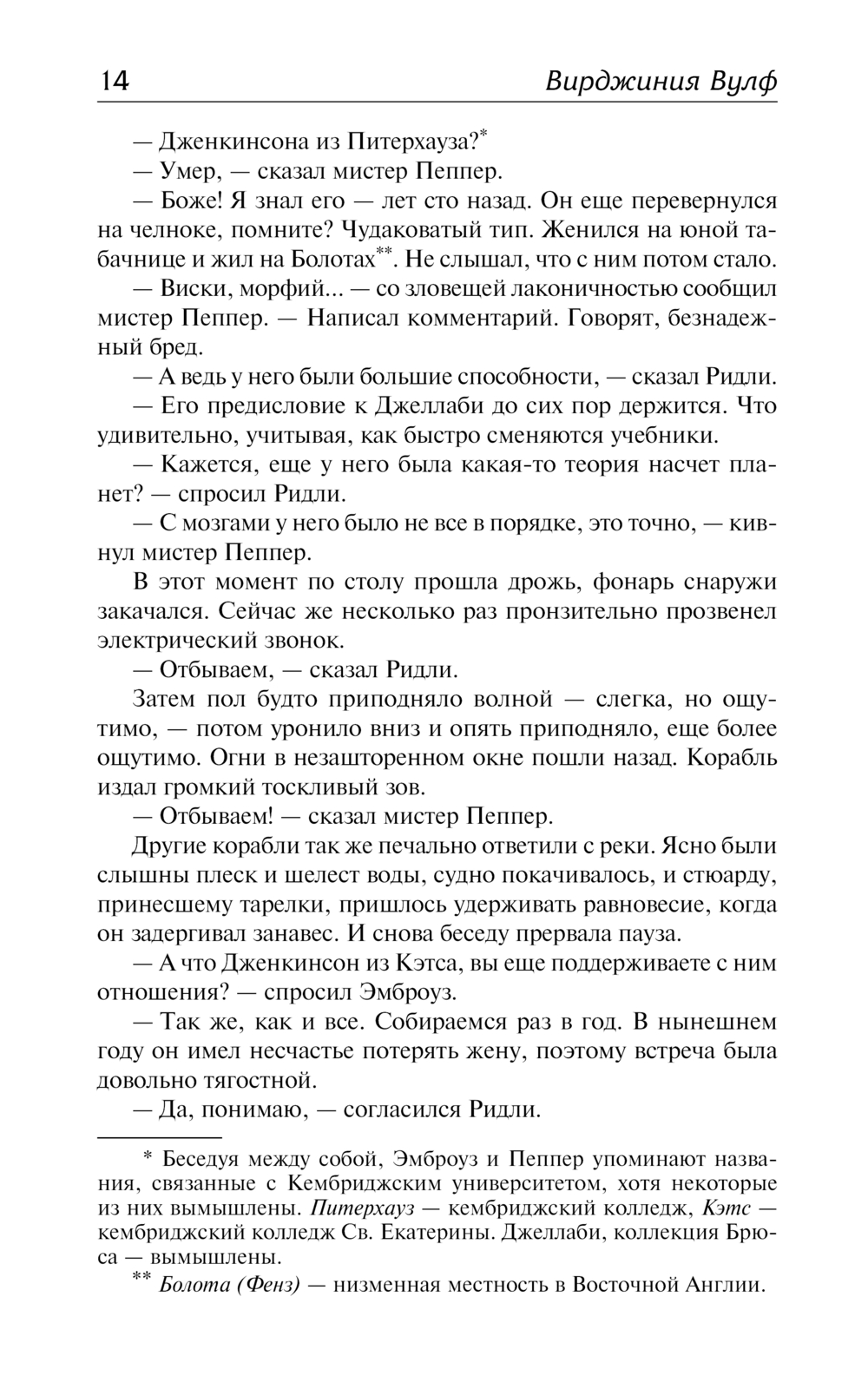 14 Вирджиния Вулф

— Дженкинсона из Питерхауза?*

— Умер, — сказал мистер Пеппер.

— Боже! Я знал его — лет сто назад. Он еще перевернулся на челноке, помните? Чудаковатый тип. Женился на юной табачнице и жил на Болотах**. Не слышал, что с ним потом стало.

— Виски, морфий... — со зловещей лаконичностью сообщил мистер Пеппер. — Написал комментарий. Говорят, безнадежный бред.

— А ведь у него были большие способности, — сказал Ридли.

— Его предисловие к Джеллаби до сих пор держится. Что удивительно, учитывая, как быстро сменяются учебники.

— Кажется, еще у него была какая-то теория насчет планет? — спросил Ридли.

— С мозгами у него было не все в порядке, это точно, — кивнул мистер Пеппер.

В этот момент по столу прошла дрожь, фонарь снаружи закачался. Сейчас же несколько раз пронзительно прозвенел электрический звонок.

— Отбываем, — сказал Ридли.

Затем пол будто приподняло волной — слегка, но ощутимо, — потом уронило вниз и опять приподняло, еще более ощутимо. Огни в незашторенном окне пошли назад. Корабль издал громкий тоскливый зов.

— Отбываем! — сказал мистер Пеппер.

Другие корабли так же печально ответили с реки. Ясно были слышны плеск и шелест воды, судно покачивалось, и стюарду, принесшему тарелки, пришлось удерживать равновесие, когда он задергивал занавес. И снова беседу прервала пауза.

— А что Дженкинсон из Кэтса, вы еще поддерживаете с ним отношения? — спросил Эмброуз.

— Так же, как и все. Собираемся раз в год. В нынешнем году он имел несчастье потерять жену, поэтому встреча была довольно тягостной.

— Да, понимаю, — согласился Ридли.

* Беседуя между собой, Эмброуз и Пеппер упоминают названия, связанные с Кембриджским университетом, хотя некоторые из них вымышлены. Питерхауз — кембриджский колледж, Кэтс — кембриджский колледж Св. Екатерины. Джеллаби, коллекция Брюса — вымышлены.

** Болота (Фенз) — низменная местность в Восточной Англии.